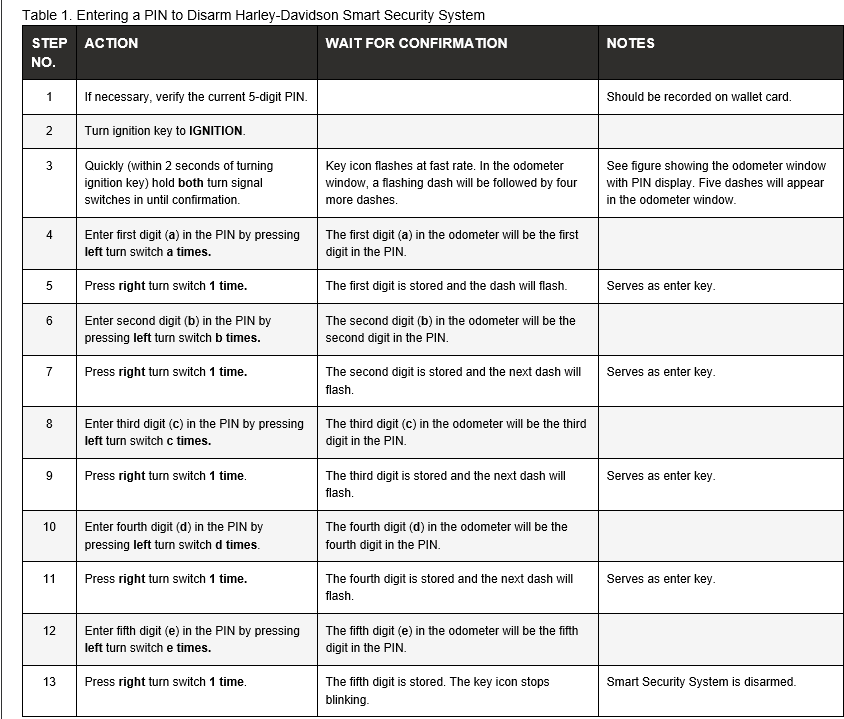 Table 1. Entering a PIN to Disarm Harley-Davidson Smart Security System

| STEP NO. | ACTION | WAIT FOR CONFIRMATION | NOTES |
|---|---|---|---|
| 1 | If necessary, verify the current 5-digit PIN. | | Should be recorded on wallet card. |
| 2 | Turn ignition key to IGNITION. | | |
| 3 | Quickly (within 2 seconds of turning ignition key) hold both turn signal switches in until confirmation. | Key icon flashes at fast rate. In the odometer window, a flashing dash will be followed by four more dashes. | See figure showing the odometer window with PIN display. Five dashes will appear in the odometer window. |
| 4 | Enter first digit (a) in the PIN by pressing left turn switch a times. | The first digit (a) in the odometer will be the first digit in the PIN. | |
| 5 | Press right turn switch 1 time. | The first digit is stored and the dash will flash. | Serves as enter key. |
| 6 | Enter second digit (b) in the PIN by pressing left turn switch b times. | The second digit (b) in the odometer will be the second digit in the PIN. | |
| 7 | Press right turn switch 1 time. | The second digit is stored and the next dash will flash. | Serves as enter key. |
| 8 | Enter third digit (c) in the PIN by pressing left turn switch c times. | The third digit (c) in the odometer will be the third digit in the PIN. | |
| 9 | Press right turn switch 1 time. | The third digit is stored and the next dash will flash. | Serves as enter key. |
| 10 | Enter fourth digit (d) in the PIN by pressing left turn switch d times. | The fourth digit (d) in the odometer will be the fourth digit in the PIN. | |
| 11 | Press right turn switch 1 time. | The fourth digit is stored and the next dash will flash. | Serves as enter key. |
| 12 | Enter fifth digit (e) in the PIN by pressing left turn switch e times. | The fifth digit (e) in the odometer will be the fifth digit in the PIN. | |
| 13 | Press right turn switch 1 time. | The fifth digit is stored. The key icon stops blinking. | Smart Security System is disarmed. |